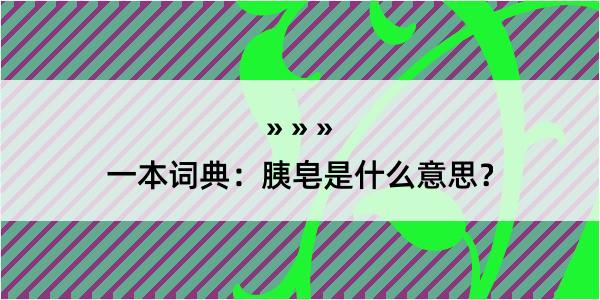 » » »

一本词典：胰皂是什么意思?